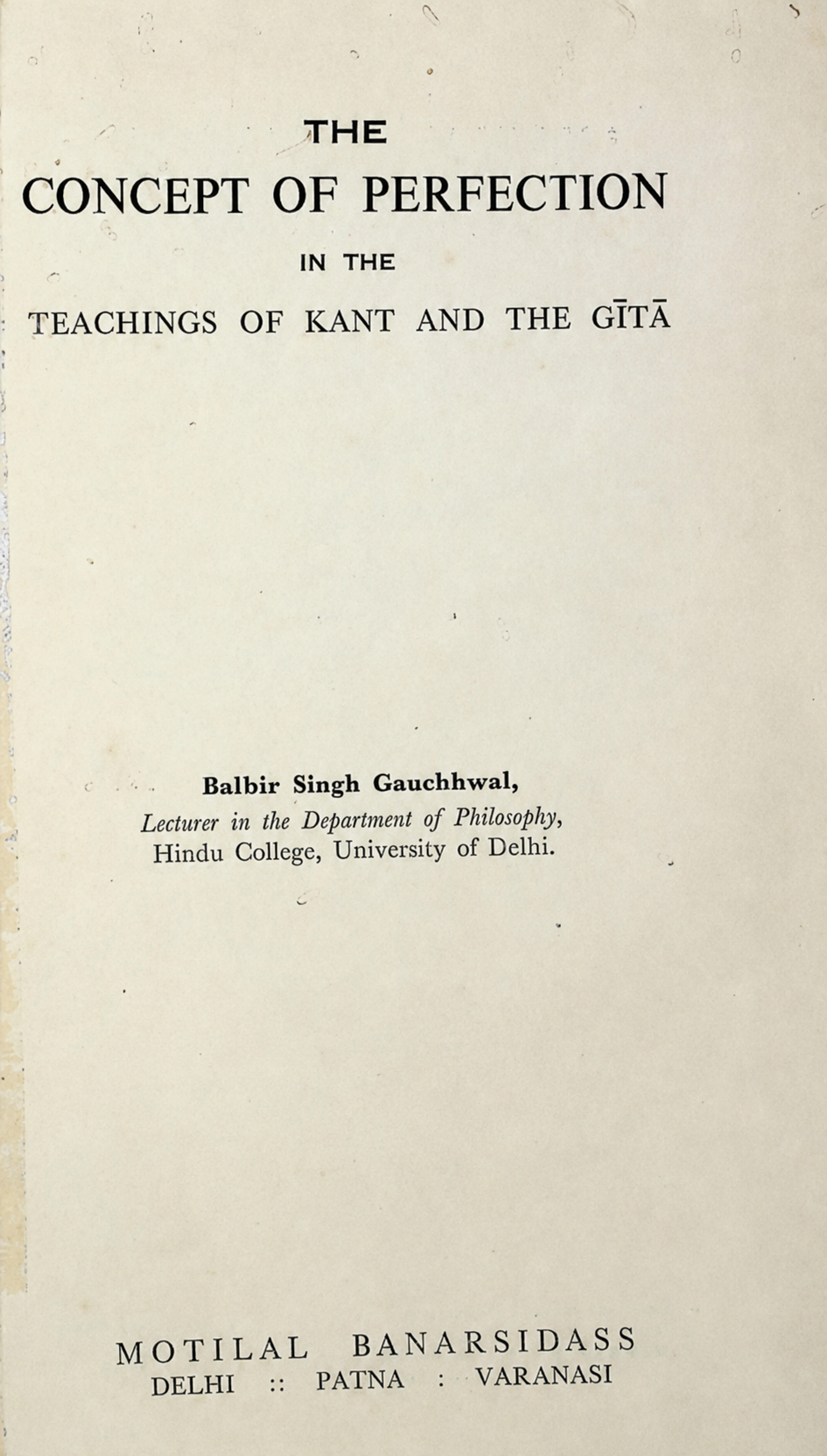 THE
CONCEPT OF PERFECTION
IN THE
TEACHINGS OF KANT AND THE GĪTĀ

Balbir Singh Gauchhwal,
Lecturer in the Department of Philosophy,
Hindu College, University of Delhi.

MOTILAL BANARSIDASS
DELHI :: PATNA : VARANASI